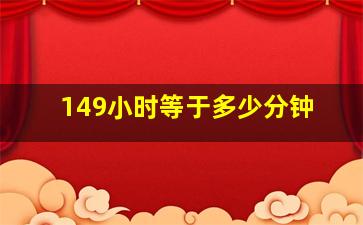 149小时等于多少分钟